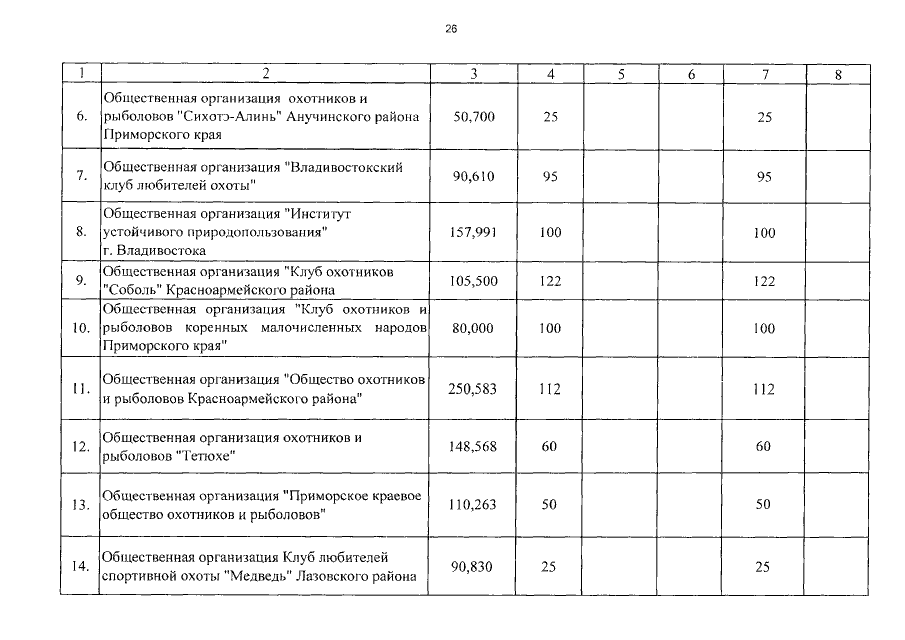 26

| 1 | 2 | 3 | 4 | 5 | 6 | 7 | 8 |
|---|---|---|---|---|---|---|---|
| 6. | Общественная организация охотников и рыболовов "Сихотэ-Алинь" Анучинского района Приморского края | 50,700 | 25 | | | 25 | |
| 7. | Общественная организация "Владивостокский клуб любителей охоты" | 90,610 | 95 | | | 95 | |
| 8. | Общественная организация "Институт устойчивого природопользования" г. Владивостока | 157,991 | 100 | | | 100 | |
| 9. | Общественная организация "Клуб охотников "Соболь" Красноармейского района | 105,500 | 122 | | | 122 | |
| 10. | Общественная организация "Клуб охотников и рыболовов коренных малочисленных народов Приморского края" | 80,000 | 100 | | | 100 | |
| 11. | Общественная организация "Общество охотников и рыболовов Красноармейского района" | 250,583 | 112 | | | 112 | |
| 12. | Общественная организация охотников и рыболовов "Тетюхе" | 148,568 | 60 | | | 60 | |
| 13. | Общественная организация "Приморское краевое общество охотников и рыболовов" | 110,263 | 50 | | | 50 | |
| 14. | Общественная организация Клуб любителей спортивной охоты "Медведь" Лазовского района | 90,830 | 25 | | | 25 | |